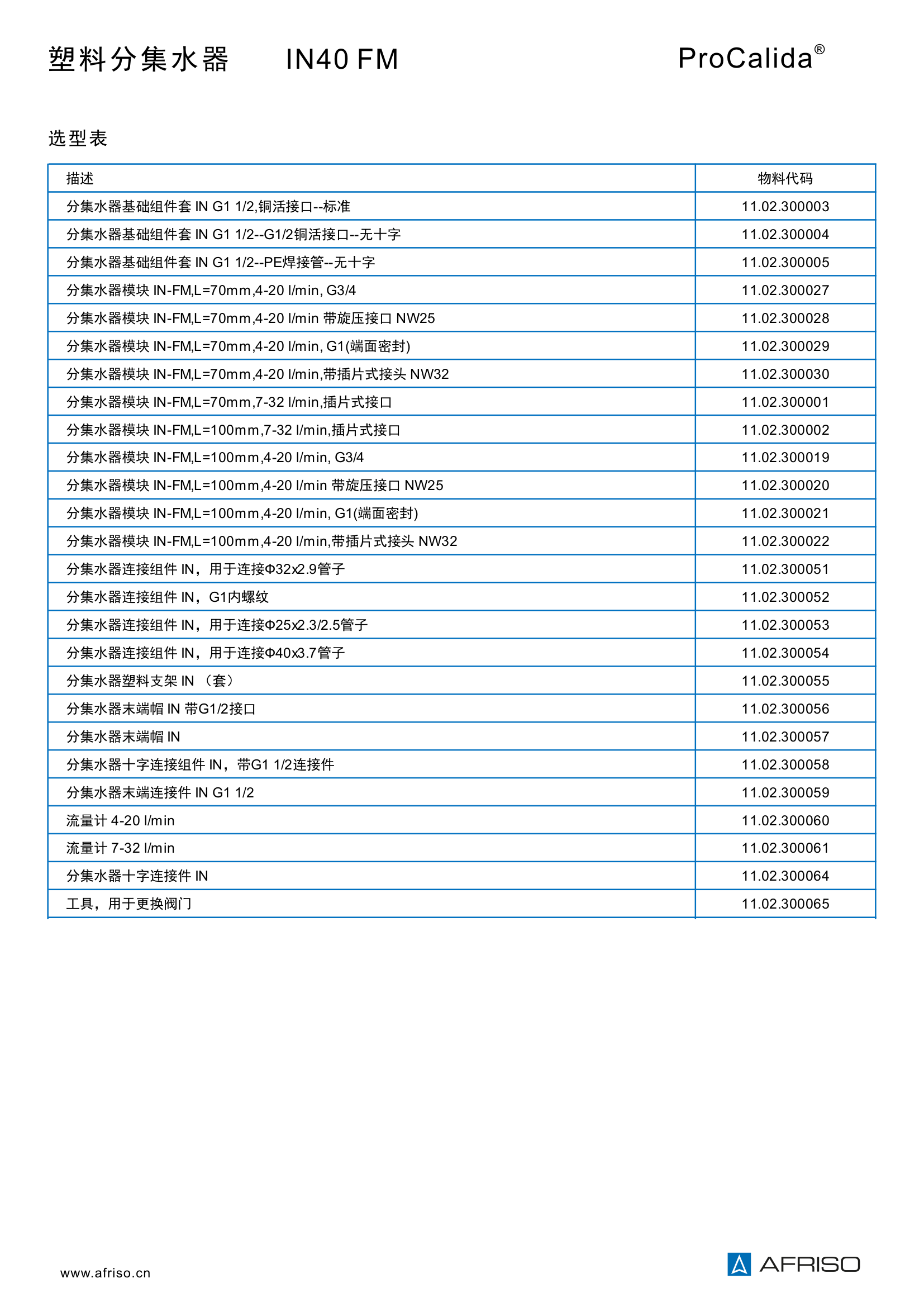 塑料分集水器　IN40 FM　ProCalida®

选型表

| 描述 | 物料代码 |
|---|---|
| 分集水器基础组件套 IN G1 1/2,铜活接口--标准 | 11.02.300003 |
| 分集水器基础组件套 IN G1 1/2--G1/2铜活接口--无十字 | 11.02.300004 |
| 分集水器基础组件套 IN G1 1/2--PE焊接管--无十字 | 11.02.300005 |
| 分集水器模块 IN-FM,L=70mm,4-20 l/min, G3/4 | 11.02.300027 |
| 分集水器模块 IN-FM,L=70mm,4-20 l/min 带旋压接口 NW25 | 11.02.300028 |
| 分集水器模块 IN-FM,L=70mm,4-20 l/min, G1(端面密封) | 11.02.300029 |
| 分集水器模块 IN-FM,L=70mm,4-20 l/min,带插片式接头 NW32 | 11.02.300030 |
| 分集水器模块 IN-FM,L=70mm,7-32 l/min,插片式接口 | 11.02.300001 |
| 分集水器模块 IN-FM,L=100mm,7-32 l/min,插片式接口 | 11.02.300002 |
| 分集水器模块 IN-FM,L=100mm,4-20 l/min, G3/4 | 11.02.300019 |
| 分集水器模块 IN-FM,L=100mm,4-20 l/min 带旋压接口 NW25 | 11.02.300020 |
| 分集水器模块 IN-FM,L=100mm,4-20 l/min, G1(端面密封) | 11.02.300021 |
| 分集水器模块 IN-FM,L=100mm,4-20 l/min,带插片式接头 NW32 | 11.02.300022 |
| 分集水器连接组件 IN，用于连接Φ32x2.9管子 | 11.02.300051 |
| 分集水器连接组件 IN，G1内螺纹 | 11.02.300052 |
| 分集水器连接组件 IN，用于连接Φ25x2.3/2.5管子 | 11.02.300053 |
| 分集水器连接组件 IN，用于连接Φ40x3.7管子 | 11.02.300054 |
| 分集水器塑料支架 IN （套） | 11.02.300055 |
| 分集水器末端帽 IN 带G1/2接口 | 11.02.300056 |
| 分集水器末端帽 IN | 11.02.300057 |
| 分集水器十字连接组件 IN，带G1 1/2连接件 | 11.02.300058 |
| 分集水器末端连接件 IN G1 1/2 | 11.02.300059 |
| 流量计 4-20 l/min | 11.02.300060 |
| 流量计 7-32 l/min | 11.02.300061 |
| 分集水器十字连接件 IN | 11.02.300064 |
| 工具，用于更换阀门 | 11.02.300065 |

www.afriso.cn

AFRISO